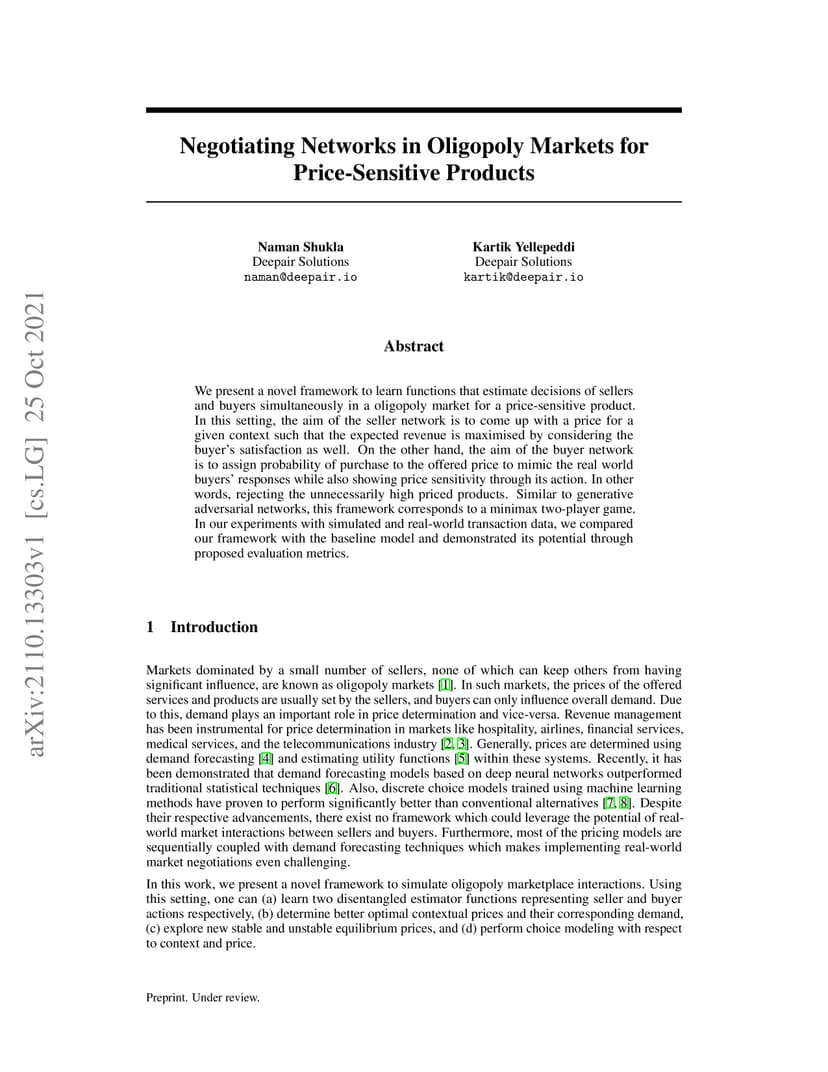 arXiv:2110.13303v1 [cs.LG] 25 Oct 2021

Negotiating Networks in Oligopoly Markets for Price-Sensitive Products

Naman Shukla
Deepair Solutions
naman@deepair.io

Kartik Yellepeddi
Deepair Solutions
kartik@deepair.io

Abstract

We present a novel framework to learn functions that estimate decisions of sellers and buyers simultaneously in a oligopoly market for a price-sensitive product. In this setting, the aim of the seller network is to come up with a price for a given context such that the expected revenue is maximised by considering the buyer's satisfaction as well. On the other hand, the aim of the buyer network is to assign probability of purchase to the offered price to mimic the real world buyers' responses while also showing price sensitivity through its action. In other words, rejecting the unnecessarily high priced products. Similar to generative adversarial networks, this framework corresponds to a minimax two-player game. In our experiments with simulated and real-world transaction data, we compared our framework with the baseline model and demonstrated its potential through proposed evaluation metrics.

1 Introduction

Markets dominated by a small number of sellers, none of which can keep others from having significant influence, are known as oligopoly markets [1]. In such markets, the prices of the offered services and products are usually set by the sellers, and buyers can only influence overall demand. Due to this, demand plays an important role in price determination and vice-versa. Revenue management has been instrumental for price determination in markets like hospitality, airlines, financial services, medical services, and the telecommunications industry [2, 3]. Generally, prices are determined using demand forecasting [4] and estimating utility functions [5] within these systems. Recently, it has been demonstrated that demand forecasting models based on deep neural networks outperformed traditional statistical techniques [6]. Also, discrete choice models trained using machine learning methods have proven to perform significantly better than conventional alternatives [7, 8]. Despite their respective advancements, there exist no framework which could leverage the potential of real-world market interactions between sellers and buyers. Furthermore, most of the pricing models are sequentially coupled with demand forecasting techniques which makes implementing real-world market negotiations even challenging.

In this work, we present a novel framework to simulate oligopoly marketplace interactions. Using this setting, one can (a) learn two disentangled estimator functions representing seller and buyer actions respectively, (b) determine better optimal contextual prices and their corresponding demand, (c) explore new stable and unstable equilibrium prices, and (d) perform choice modeling with respect to context and price.

Preprint. Under review.